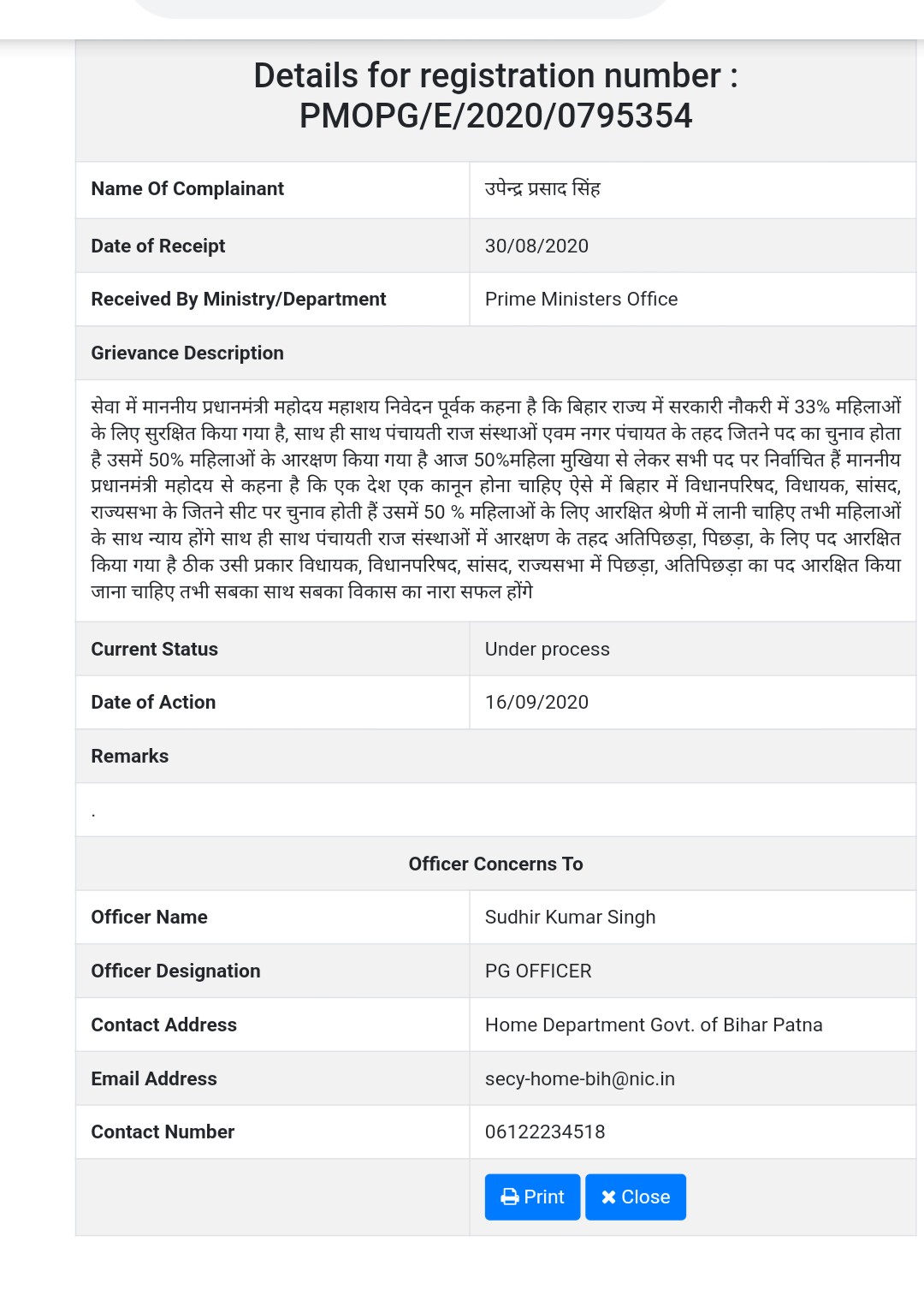 Details for registration number : PMOPG/E/2020/0795354

| Name Of Complainant | उपेन्द्र प्रसाद सिंह |
|---|---|
| Date of Receipt | 30/08/2020 |
| Received By Ministry/Department | Prime Ministers Office |

Grievance Description

सेवा में माननीय प्रधानमंत्री महोदय महाशय निवेदन पूर्वक कहना है कि बिहार राज्य में सरकारी नौकरी में 33% महिलाओं के लिए सुरक्षित किया गया है, साथ ही साथ पंचायती राज संस्थाओं एवम नगर पंचायत के तहद जितने पद का चुनाव होता है उसमें 50% महिलाओं के आरक्षण किया गया है आज 50%महिला मुखिया से लेकर सभी पद पर निर्वाचित हैं माननीय प्रधानमंत्री महोदय से कहना है कि एक देश एक कानून होना चाहिए ऐसे में बिहार में विधानपरिषद, विधायक, सांसद, राज्यसभा के जितने सीट पर चुनाव होती हैं उसमें 50 % महिलाओं के लिए आरक्षित श्रेणी में लानी चाहिए तभी महिलाओं के साथ न्याय होंगे साथ ही साथ पंचायती राज संस्थाओं में आरक्षण के तहद अतिपिछड़ा, पिछड़ा, के लिए पद आरक्षित किया गया है ठीक उसी प्रकार विधायक, विधानपरिषद, सांसद, राज्यसभा में पिछड़ा, अतिपिछड़ा का पद आरक्षित किया जाना चाहिए तभी सबका साथ सबका विकास का नारा सफल होंगे

| Current Status | Under process |
|---|---|
| Date of Action | 16/09/2020 |

Remarks

.

Officer Concerns To

| Officer Name | Sudhir Kumar Singh |
|---|---|
| Officer Designation | PG OFFICER |
| Contact Address | Home Department Govt. of Bihar Patna |
| Email Address | secy-home-bih@nic.in |
| Contact Number | 06122234518 |

Print Close